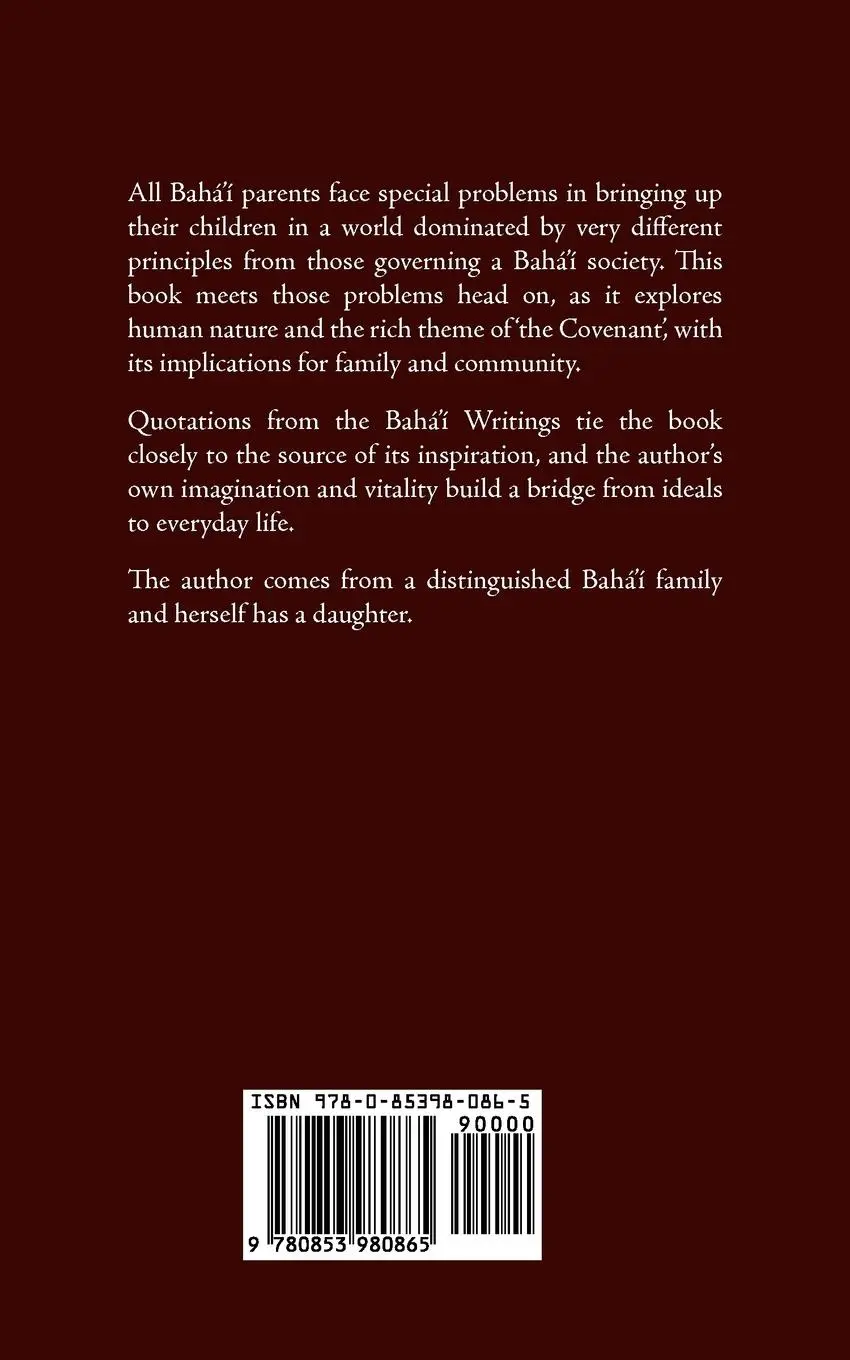 All Bahá'í parents face special problems in bringing up their children in a world dominated by very different principles from those governing a Bahá'í society. This book meets those problems head on, as it explores human nature and the rich theme of 'the Covenant', with its implications for family and community.

Quotations from the Bahá'í Writings tie the book closely to the source of its inspiration, and the author's own imagination and vitality build a bridge from ideals to everyday life.

The author comes from a distinguished Bahá'í family and herself has a daughter.

ISBN 978-0-85398-086-5
90000
9 780853 980865